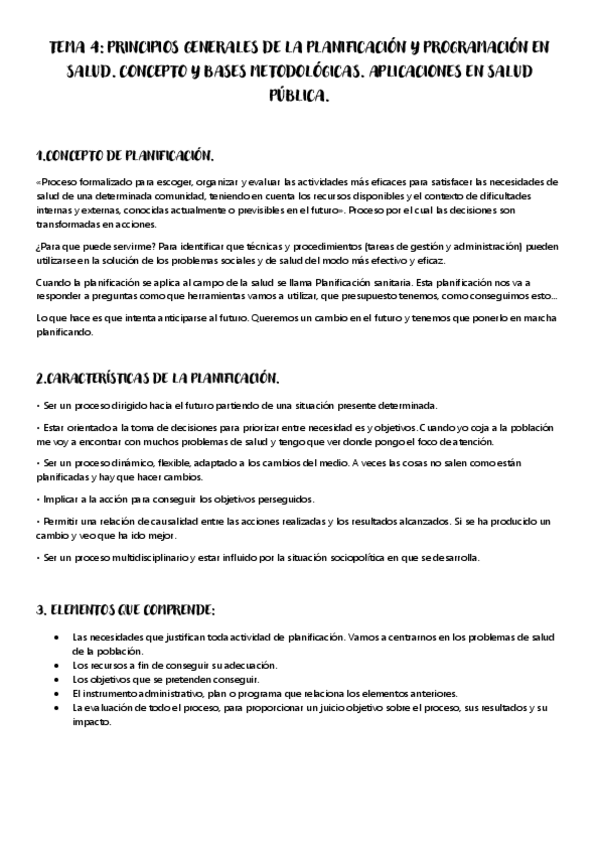 TEMA 4: PRINCIPIOS GENERALES DE LA PLANIFICACIÓN Y PROGRAMACIÓN EN SALUD. CONCEPTO Y BASES METODOLÓGICAS. APLICACIONES EN SALUD PÚBLICA.

1.CONCEPTO DE PLANIFICACIÓN.

«Proceso formalizado para escoger, organizar y evaluar las actividades más eficaces para satisfacer las necesidades de salud de una determinada comunidad, teniendo en cuenta los recursos disponibles y el contexto de dificultades internas y externas, conocidas actualmente o previsibles en el futuro». Proceso por el cual las decisiones son transformadas en acciones.

¿Para que puede servirme? Para identificar que técnicas y procedimientos (tareas de gestión y administración) pueden utilizarse en la solución de los problemas sociales y de salud del modo más efectivo y eficaz.

Cuando la planificación se aplica al campo de la salud se llama Planificación sanitaria. Esta planificación nos va a responder a preguntas como que herramientas vamos a utilizar, que presupuesto tenemos, como conseguimos esto...

Lo que hace es que intenta anticiparse al futuro. Queremos un cambio en el futuro y tenemos que ponerlo en marcha planificando.

2.CARACTERÍSTICAS DE LA PLANIFICACIÓN.

• Ser un proceso dirigido hacia el futuro partiendo de una situación presente determinada.

• Estar orientado a la toma de decisiones para priorizar entre necesidades y objetivos. Cuando yo coja a la población me voy a encontrar con muchos problemas de salud y tengo que ver donde pongo el foco de atención.

• Ser un proceso dinámico, flexible, adaptado a los cambios del medio. A veces las cosas no salen como están planificadas y hay que hacer cambios.

• Implicar a la acción para conseguir los objetivos perseguidos.

• Permitir una relación de causalidad entre las acciones realizadas y los resultados alcanzados. Si se ha producido un cambio y veo que ha ido mejor.

• Ser un proceso multidisciplinario y estar influido por la situación sociopolítica en que se desarrolla.

3. ELEMENTOS QUE COMPRENDE:

• Las necesidades que justifican toda actividad de planificación. Vamos a centrarnos en los problemas de salud de la población.
• Los recursos a fin de conseguir su adecuación.
• Los objetivos que se pretenden conseguir.
• El instrumento administrativo, plan o programa que relaciona los elementos anteriores.
• La evaluación de todo el proceso, para proporcionar un juicio objetivo sobre el proceso, sus resultados y su impacto.